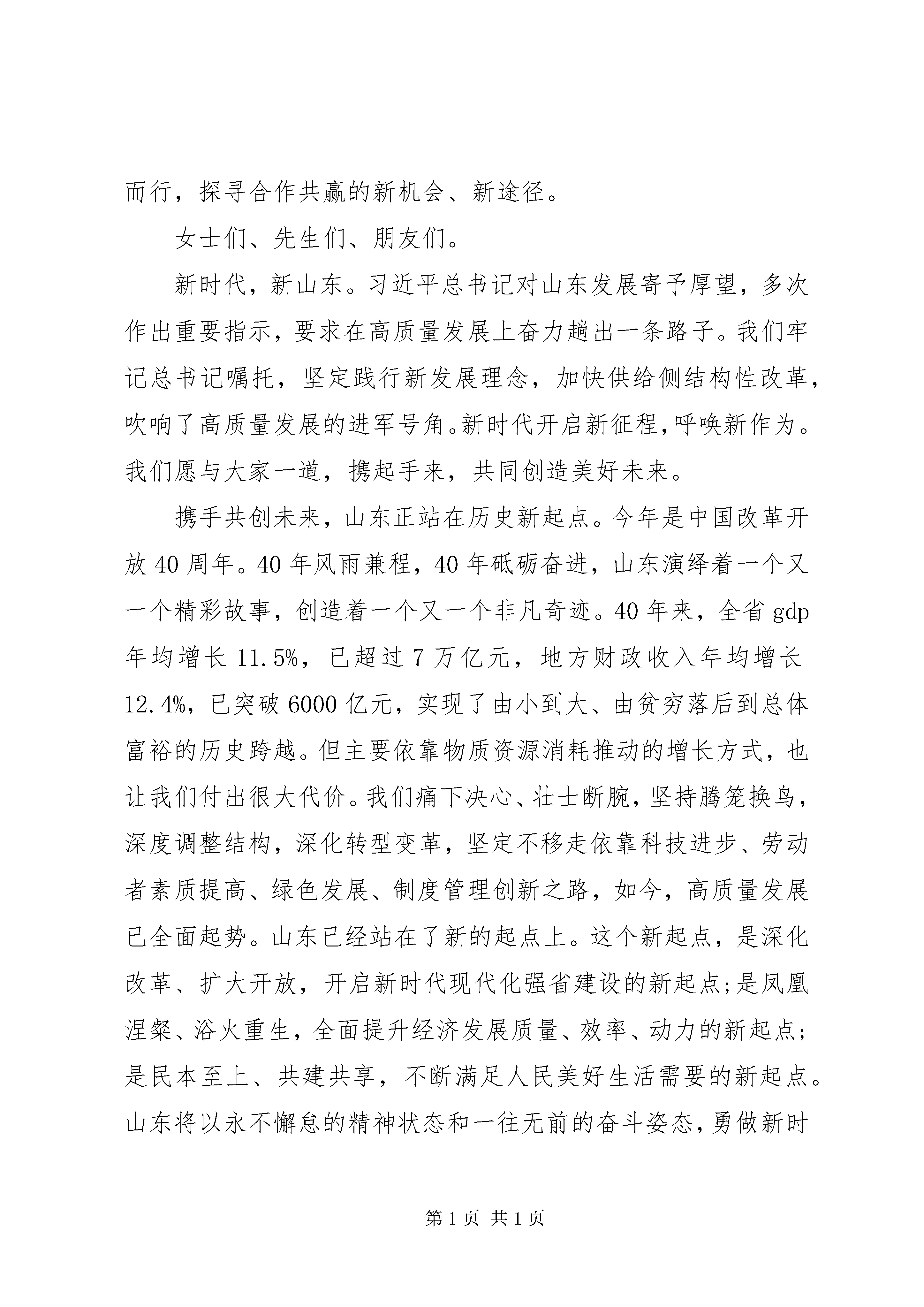 而行，探寻合作共赢的新机会、新途径。

女士们、先生们、朋友们。

新时代，新山东。习近平总书记对山东发展寄予厚望，多次作出重要指示，要求在高质量发展上奋力趟出一条路子。我们牢记总书记嘱托，坚定践行新发展理念，加快供给侧结构性改革，吹响了高质量发展的进军号角。新时代开启新征程，呼唤新作为。我们愿与大家一道，携起手来，共同创造美好未来。

携手共创未来，山东正站在历史新起点。今年是中国改革开放40周年。40年风雨兼程，40年砥砺奋进，山东演绎着一个又一个精彩故事，创造着一个又一个非凡奇迹。40年来，全省gdp年均增长11.5%，已超过7万亿元，地方财政收入年均增长12.4%，已突破6000亿元，实现了由小到大、由贫穷落后到总体富裕的历史跨越。但主要依靠物质资源消耗推动的增长方式，也让我们付出很大代价。我们痛下决心、壮士断腕，坚持腾笼换鸟，深度调整结构，深化转型变革，坚定不移走依靠科技进步、劳动者素质提高、绿色发展、制度管理创新之路，如今，高质量发展已全面起势。山东已经站在了新的起点上。这个新起点，是深化改革、扩大开放，开启新时代现代化强省建设的新起点；是凤凰涅槃、浴火重生，全面提升经济发展质量、效率、动力的新起点；是民本至上、共建共享，不断满足人民美好生活需要的新起点。山东将以永不懈怠的精神状态和一往无前的奋斗姿态，勇做新时

第1页 共1页